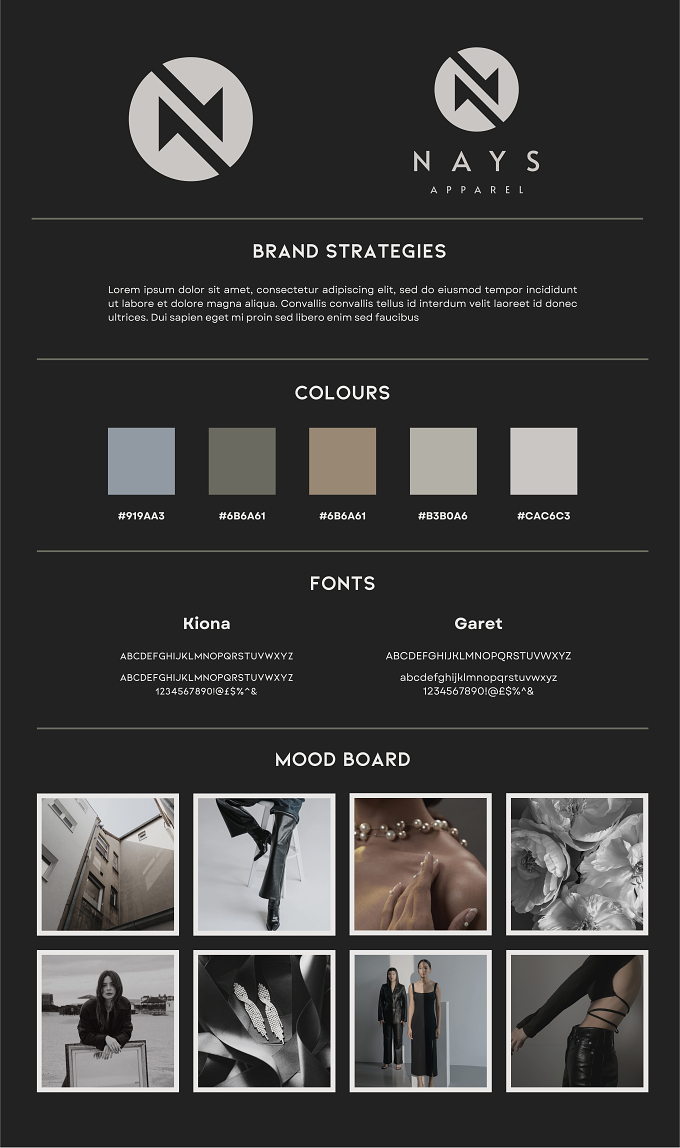 NAYS
APPAREL

BRAND STRATEGIES

Lorem ipsum dolor sit amet, consectetur adipiscing elit, sed do eiusmod tempor incididunt ut labore et dolore magna aliqua. Convallis convallis tellus id interdum velit laoreet id donec ultrices. Dui sapien eget mi proin sed libero enim sed faucibus

COLOURS

#919AA3 #6B6A61 #6B6A61 #B3B0A6 #CAC6C3

FONTS

Kiona

ABCDEFGHIJKLMNOPQRSTUVWXYZ
ABCDEFGHIJKLMNOPQRSTUVWXYZ
1234567890!@£$%^&

Garet

ABCDEFGHIJKLMNOPQRSTUVWXYZ
abcdefghijklmnopqrstuvwxyz
1234567890!@£$%^&

MOOD BOARD